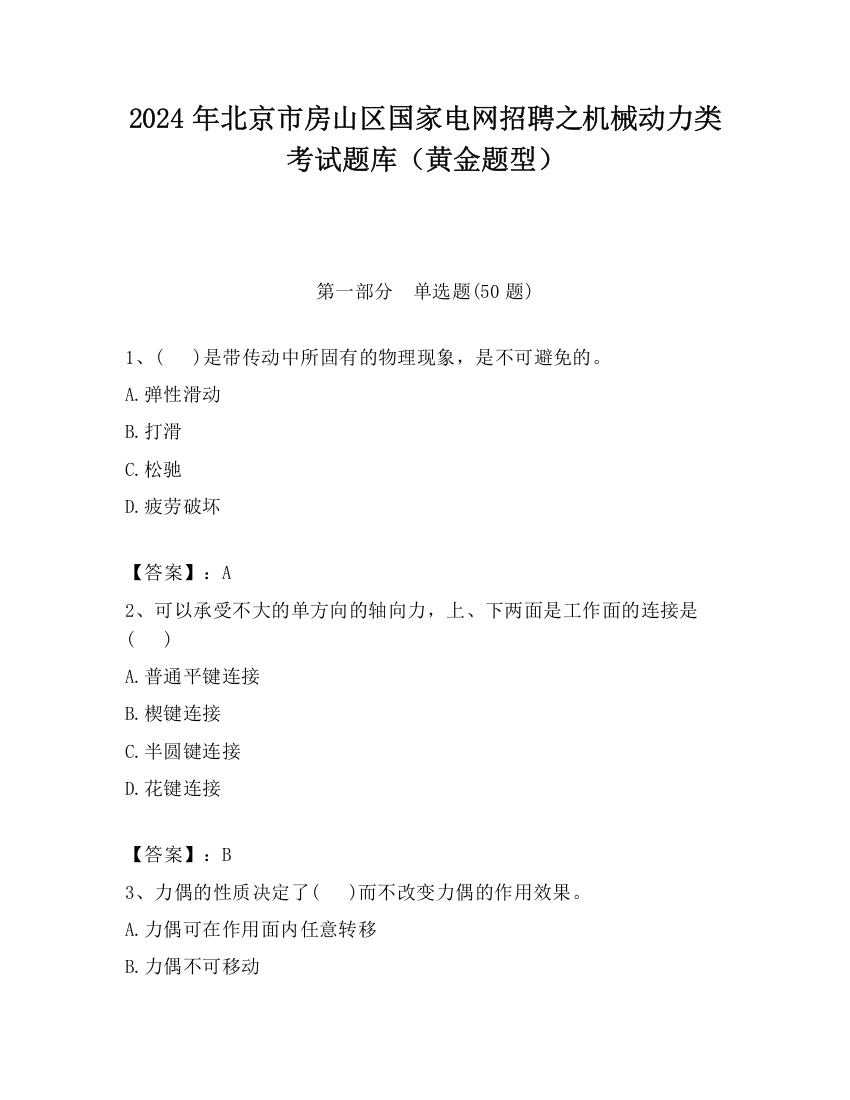 2024 年北京市房山区国家电网招聘之机械动力类考试题库（黄金题型）

第一部分　单选题(50 题)

1、(　　)是带传动中所固有的物理现象，是不可避免的。

A.弹性滑动

B.打滑

C.松驰

D.疲劳破坏

【答案】：A

2、可以承受不大的单方向的轴向力，上、下两面是工作面的连接是(　　)

A.普通平键连接

B.楔键连接

C.半圆键连接

D.花键连接

【答案】：B

3、力偶的性质决定了(　　)而不改变力偶的作用效果。

A.力偶可在作用面内任意转移

B.力偶不可移动